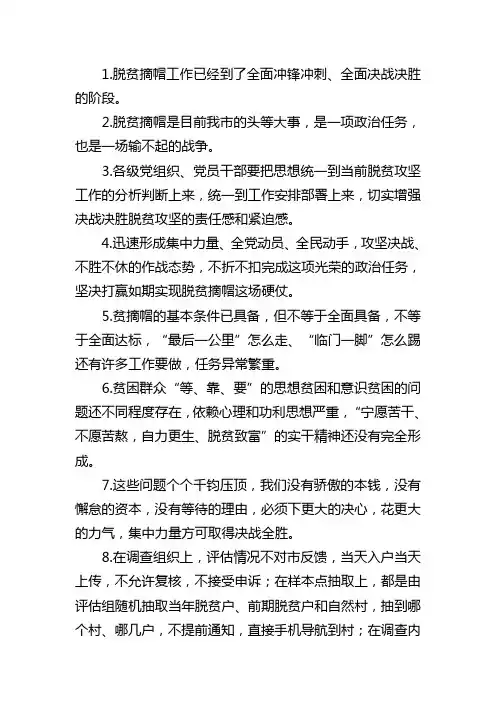 1.脱贫摘帽工作已经到了全面冲锋冲刺、全面决战决胜的阶段。

2.脱贫摘帽是目前我市的头等大事，是一项政治任务，也是一场输不起的战争。

3.各级党组织、党员干部要把思想统一到当前脱贫攻坚工作的分析判断上来，统一到工作安排部署上来，切实增强决战决胜脱贫攻坚的责任感和紧迫感。

4.迅速形成集中力量、全党动员、全民动手，攻坚决战、不胜不休的作战态势，不折不扣完成这项光荣的政治任务，坚决打赢如期实现脱贫摘帽这场硬仗。

5.贫摘帽的基本条件已具备，但不等于全面具备，不等于全面达标，“最后一公里”怎么走、“临门一脚”怎么踢还有许多工作要做，任务异常繁重。

6.贫困群众“等、靠、要”的思想贫困和意识贫困的问题还不同程度存在，依赖心理和功利思想严重，“宁愿苦干、不愿苦熬，自力更生、脱贫致富”的实干精神还没有完全形成。

7.这些问题个个千钧压顶，我们没有骄傲的本钱，没有懈怠的资本，没有等待的理由，必须下更大的决心，花更大的力气，集中力量方可取得决战全胜。

8.在调查组织上，评估情况不对市反馈，当天入户当天上传，不允许复核，不接受申诉；在样本点抽取上，都是由评估组随机抽取当年脱贫户、前期脱贫户和自然村，抽到哪个村、哪几户，不提前通知，直接手机导航到村；在调查内